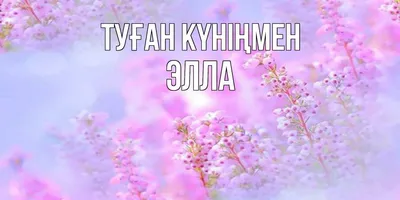 ТУҒАН КҮНІҢМЕН
ЭЛЛА